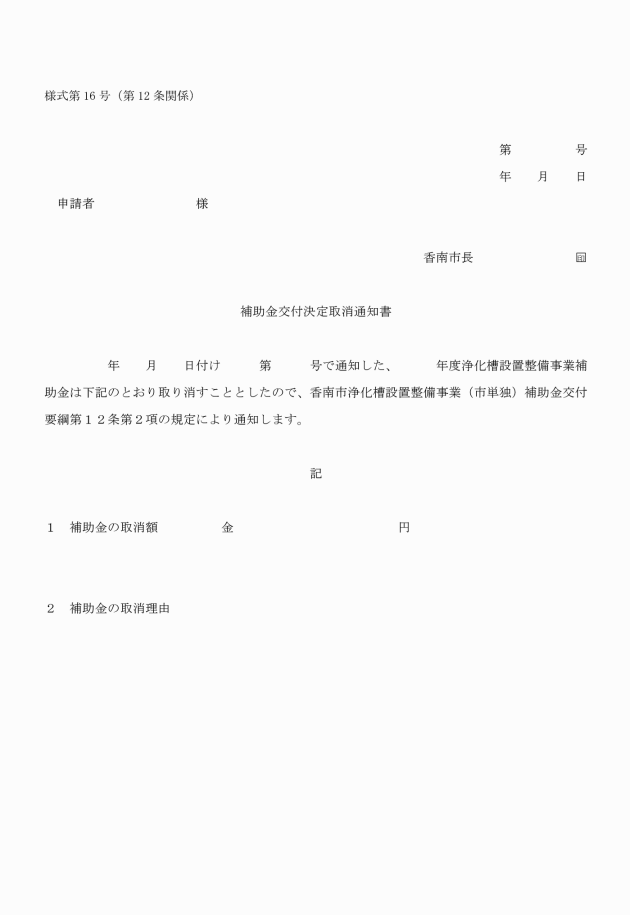 様式第 16 号（第 12 条関係）

第　　　　号
年　　月　　日

申請者　　　　　　　　様

香南市長　　　　　　　　㊞

補助金交付決定取消通知書

年　　月　　日付け　　　第　　　号で通知した、　　　年度浄化槽設置整備事業補助金は下記のとおり取り消すこととしたので、香南市浄化槽設置整備事業（市単独）補助金交付要綱第１２条第２項の規定により通知します。

記

１　補助金の取消額　　　　　金　　　　　　　　　　　円

２　補助金の取消理由